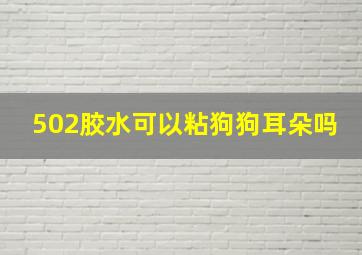 502胶水可以粘狗狗耳朵吗